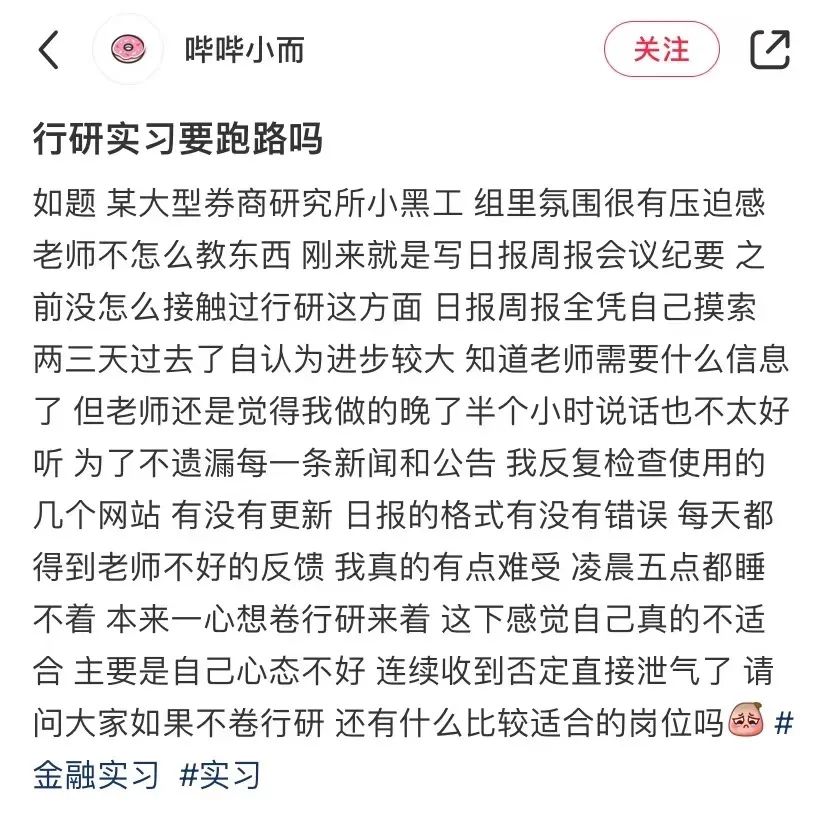 哔哔小而

关注

行研实习要跑路吗

如题 某大型券商研究所小黑工 组里氛围很有压迫感 老师不怎么教东西 刚来就是写日报周报会议纪要 之前没怎么接触过行研这方面 日报周报全凭自己摸索 两三天过去了自认为进步较大 知道老师需要什么信息了 但老师还是觉得我做的晚了半个小时说话也不太好听 为了不遗漏每一条新闻和公告 我反复检查使用的几个网站 有没有更新 日报的格式有没有错误 每天都得到老师不好的反馈 我真的有点难受 凌晨五点都睡不着 本来一心想卷行研来着 这下感觉自己真的不适合 主要是自己心态不好 连续收到否定直接泄气了 请问大家如果不卷行研 还有什么比较适合的岗位吗 #金融实习 #实习